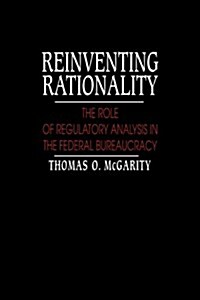 REINVENTING RATIONALITY

THE ROLE OF REGULATORY ANALYSIS IN THE FEDERAL BUREAUCRACY

THOMAS O. McGARITY